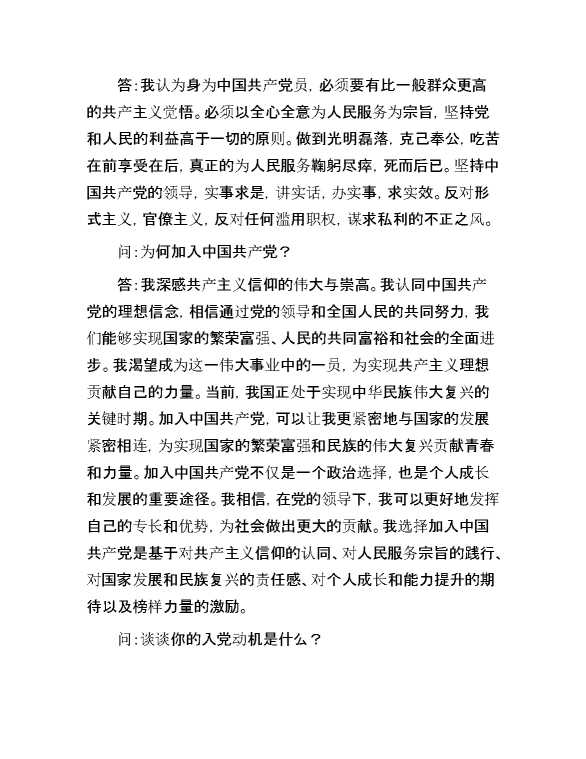 答：我认为身为中国共产党员，必须要有比一般群众更高的共产主义觉悟。必须以全心全意为人民服务为宗旨，坚持党和人民的利益高于一切的原则。做到光明磊落，克己奉公，吃苦在前享受在后，真正的为人民服务鞠躬尽瘁，死而后已。坚持中国共产党的领导，实事求是，讲实话，办实事，求实效。反对形式主义，官僚主义，反对任何滥用职权，谋求私利的不正之风。

问：为何加入中国共产党？

答：我深感共产主义信仰的伟大与崇高。我认同中国共产党的理想信念，相信通过党的领导和全国人民的共同努力，我们能够实现国家的繁荣富强、人民的共同富裕和社会的全面进步。我渴望成为这一伟大事业中的一员，为实现共产主义理想贡献自己的力量。当前，我国正处于实现中华民族伟大复兴的关键时期。加入中国共产党，可以让我更紧密地与国家的发展紧密相连，为实现国家的繁荣富强和民族的伟大复兴贡献青春和力量。加入中国共产党不仅是一个政治选择，也是个人成长和发展的重要途径。我相信，在党的领导下，我可以更好地发挥自己的专长和优势，为社会做出更大的贡献。我选择加入中国共产党是基于对共产主义信仰的认同、对人民服务宗旨的践行、对国家发展和民族复兴的责任感、对个人成长和能力提升的期待以及榜样力量的激励。

问：谈谈你的入党动机是什么？